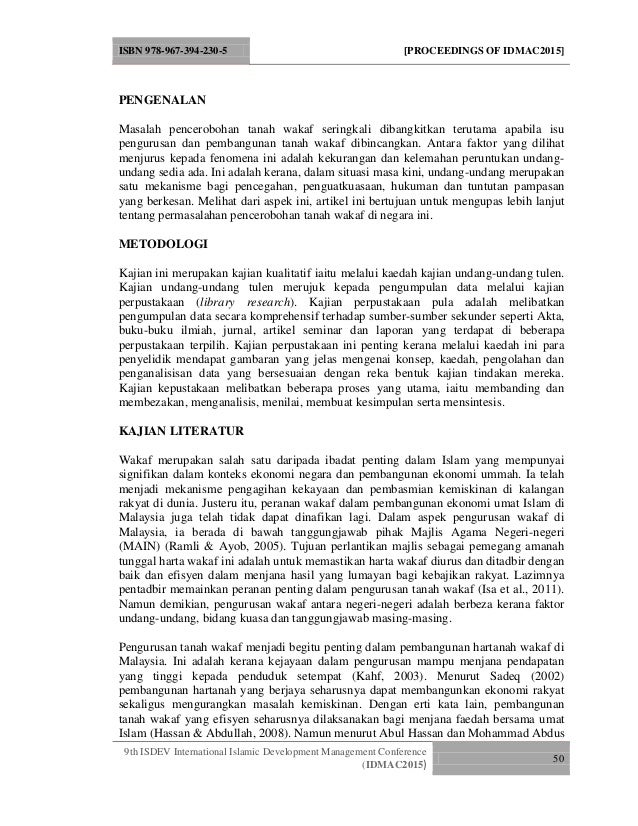 ISBN 978-967-394-230-5

[PROCEEDINGS OF IDMAC2015]

PENGENALAN

Masalah pencerobohan tanah wakaf seringkali dibangkitkan terutama apabila isu pengurusan dan pembangunan tanah wakaf dibincangkan. Antara faktor yang dilihat menjurus kepada fenomena ini adalah kekurangan dan kelemahan peruntukan undang-undang sedia ada. Ini adalah kerana, dalam situasi masa kini, undang-undang merupakan satu mekanisme bagi pencegahan, penguatkuasaan, hukuman dan tuntutan pampasan yang berkesan. Melihat dari aspek ini, artikel ini bertujuan untuk mengupas lebih lanjut tentang permasalahan pencerobohan tanah wakaf di negara ini.

METODOLOGI

Kajian ini merupakan kajian kualitatif iaitu melalui kaedah kajian undang-undang tulen. Kajian undang-undang tulen merujuk kepada pengumpulan data melalui kajian perpustakaan (library research). Kajian perpustakaan pula adalah melibatkan pengumpulan data secara komprehensif terhadap sumber-sumber sekunder seperti Akta, buku-buku ilmiah, jurnal, artikel seminar dan laporan yang terdapat di beberapa perpustakaan terpilih. Kajian perpustakaan ini penting kerana melalui kaedah ini para penyelidik mendapat gambaran yang jelas mengenai konsep, kaedah, pengolahan dan penganalisisan data yang bersesuaian dengan reka bentuk kajian tindakan mereka. Kajian kepustakaan melibatkan beberapa proses yang utama, iaitu membanding dan membezakan, menganalisis, menilai, membuat kesimpulan serta mensintesis.

KAJIAN LITERATUR

Wakaf merupakan salah satu daripada ibadat penting dalam Islam yang mempunyai signifikan dalam konteks ekonomi negara dan pembangunan ekonomi ummah. Ia telah menjadi mekanisme pengagihan kekayaan dan pembasmian kemiskinan di kalangan rakyat di dunia. Justeru itu, peranan wakaf dalam pembangunan ekonomi umat Islam di Malaysia juga telah tidak dapat dinafikan lagi. Dalam aspek pengurusan wakaf di Malaysia, ia berada di bawah tanggungjawab pihak Majlis Agama Negeri-negeri (MAIN) (Ramli & Ayob, 2005). Tujuan perlantikan majlis sebagai pemegang amanah tunggal harta wakaf ini adalah untuk memastikan harta wakaf diurus dan ditadbir dengan baik dan efisyen dalam menjana hasil yang lumayan bagi kebajikan rakyat. Lazimnya pentadbir memainkan peranan penting dalam pengurusan tanah wakaf (Isa et al., 2011). Namun demikian, pengurusan wakaf antara negeri-negeri adalah berbeza kerana faktor undang-undang, bidang kuasa dan tanggungjawab masing-masing.

Pengurusan tanah wakaf menjadi begitu penting dalam pembangunan hartanah wakaf di Malaysia. Ini adalah kerana kejayaan dalam pengurusan mampu menjana pendapatan yang tinggi kepada penduduk setempat (Kahf, 2003). Menurut Sadeq (2002) pembangunan hartanah yang berjaya seharusnya dapat membangunkan ekonomi rakyat sekaligus mengurangkan masalah kemiskinan. Dengan erti kata lain, pembangunan tanah wakaf yang efisyen seharusnya dilaksanakan bagi menjana faedah bersama umat Islam (Hassan & Abdullah, 2008). Namun menurut Abul Hassan dan Mohammad Abdus

9th ISDEV International Islamic Development Management Conference (IDMAC2015)

50